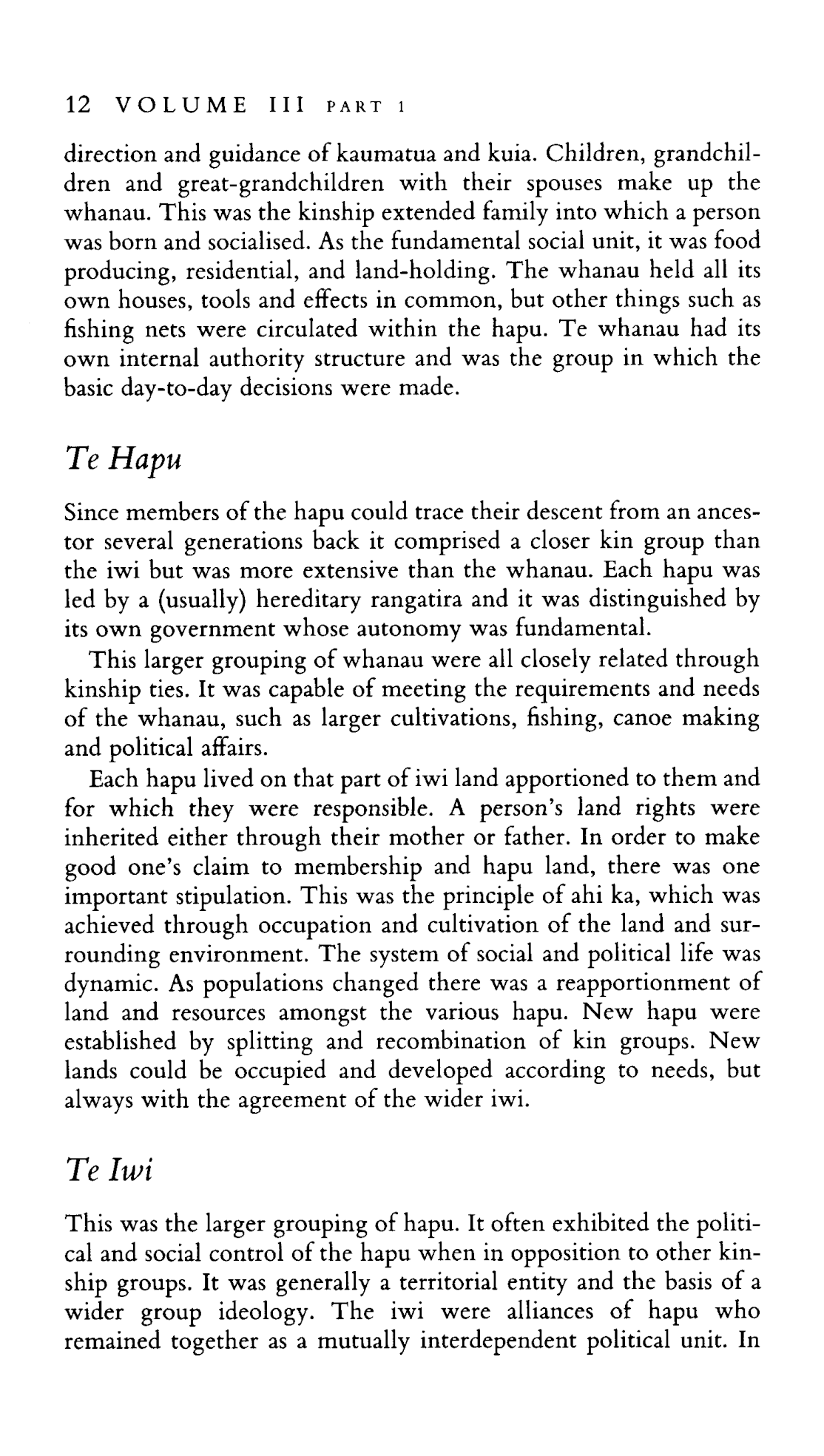 12 VOLUME III PART 1

direction and guidance of kaumatua and kuia. Children, grandchildren and great-grandchildren with their spouses make up the whanau. This was the kinship extended family into which a person was born and socialised. As the fundamental social unit, it was food producing, residential, and land-holding. The whanau held all its own houses, tools and effects in common, but other things such as fishing nets were circulated within the hapu. Te whanau had its own internal authority structure and was the group in which the basic day-to-day decisions were made.

Te Hapu

Since members of the hapu could trace their descent from an ancestor several generations back it comprised a closer kin group than the iwi but was more extensive than the whanau. Each hapu was led by a (usually) hereditary rangatira and it was distinguished by its own government whose autonomy was fundamental.

This larger grouping of whanau were all closely related through kinship ties. It was capable of meeting the requirements and needs of the whanau, such as larger cultivations, fishing, canoe making and political affairs.

Each hapu lived on that part of iwi land apportioned to them and for which they were responsible. A person's land rights were inherited either through their mother or father. In order to make good one's claim to membership and hapu land, there was one important stipulation. This was the principle of ahi ka, which was achieved through occupation and cultivation of the land and surrounding environment. The system of social and political life was dynamic. As populations changed there was a reapportionment of land and resources amongst the various hapu. New hapu were established by splitting and recombination of kin groups. New lands could be occupied and developed according to needs, but always with the agreement of the wider iwi.

Te Iwi

This was the larger grouping of hapu. It often exhibited the political and social control of the hapu when in opposition to other kinship groups. It was generally a territorial entity and the basis of a wider group ideology. The iwi were alliances of hapu who remained together as a mutually interdependent political unit. In